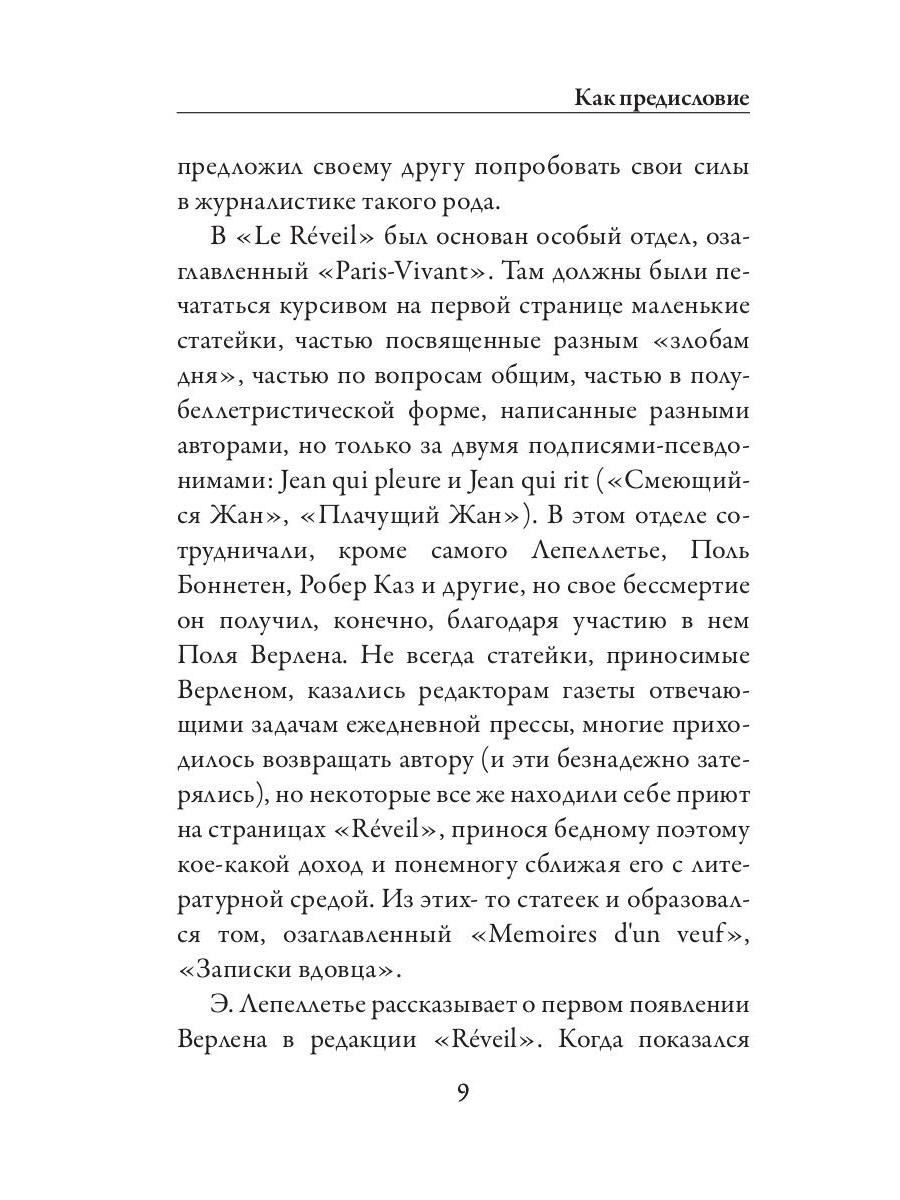 Как предисловие

предложил своему другу попробовать свои силы в журналистике такого рода.

В «Le Réveil» был основан особый отдел, озаглавленный «Paris-Vivant». Там должны были печататься курсивом на первой странице маленькие статейки, частью посвященные разным «злобам дня», частью по вопросам общим, частью в полубеллетристической форме, написанные разными авторами, но только за двумя подписями-псевдонимами: Jean qui pleure и Jean qui rit («Смеющийся Жан», «Плачущий Жан»). В этом отделе сотрудничали, кроме самого Лепеллетье, Поль Боннетен, Робер Каз и другие, но свое бессмертие он получил, конечно, благодаря участию в нем Поля Верлена. Не всегда статейки, приносимые Верленом, казались редакторам газеты отвечающими задачам ежедневной прессы, многие приходилось возвращать автору (и эти безнадежно затерялись), но некоторые все же находили себе приют на страницах «Réveil», принося бедному поэтому кое-какой доход и понемногу сближая его с литературной средой. Из этих- то статеек и образовался том, озаглавленный «Memoires d'un veuf», «Записки вдовца».

Э. Лепеллетье рассказывает о первом появлении Верлена в редакции «Réveil». Когда показался

9